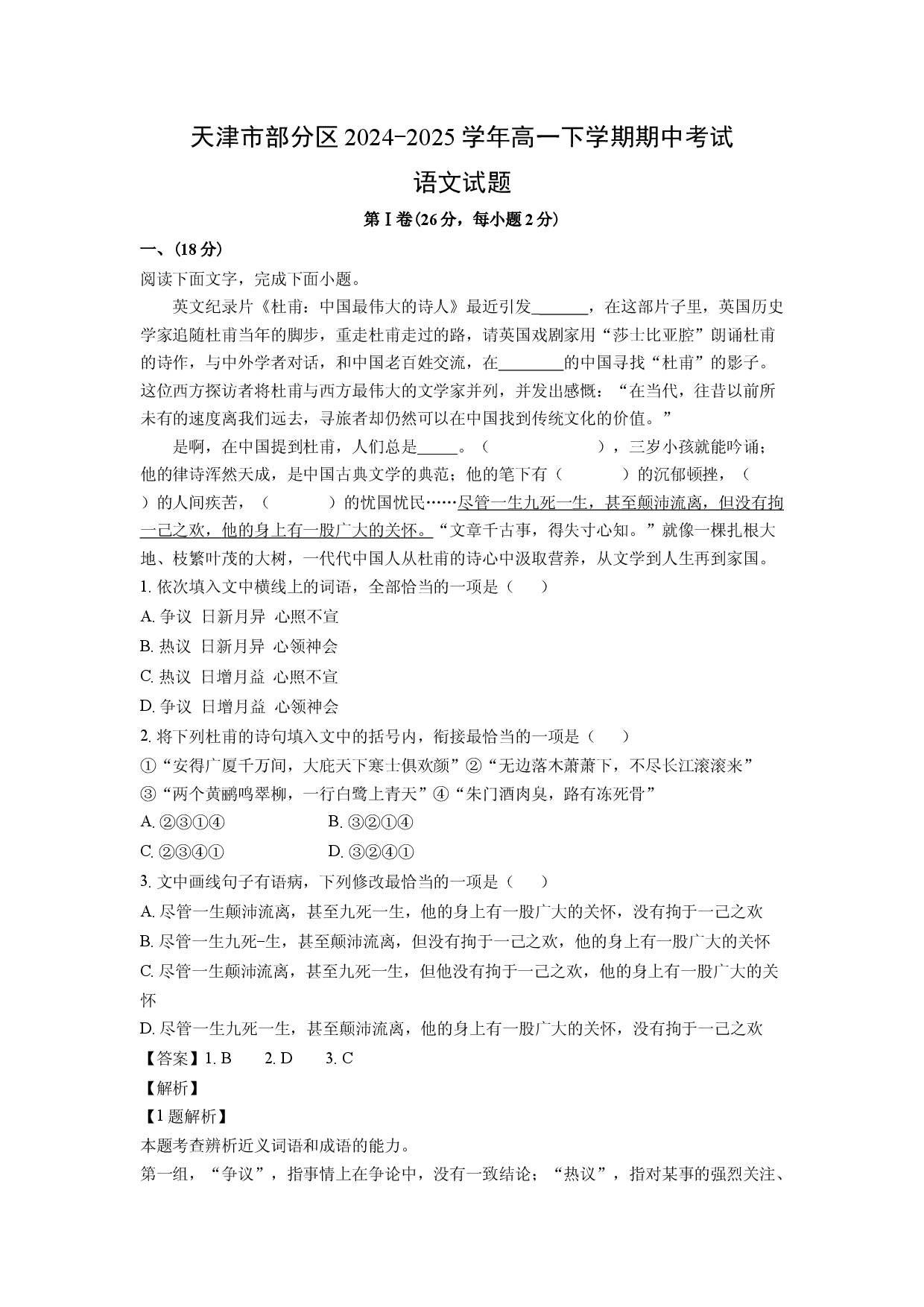 天津市部分区2024-2025学年高一下学期期中考试

语文试题

第Ⅰ卷(26分，每小题2分)

一、(18分)

阅读下面文字，完成下面小题。

英文纪录片《杜甫：中国最伟大的诗人》最近引发____，在这部片子里，英国历史学家追随杜甫当年的脚步，重走杜甫走过的路，请英国戏剧家用“莎士比亚腔”朗诵杜甫的诗作，与中外学者对话，和中国老百姓交流，在____的中国寻找“杜甫”的影子。这位西方探访者将杜甫与西方最伟大的文学家并列，并发出感慨：“在当代，往昔以前所未有的速度离我们远去，寻旅者却仍然可以在中国找到传统文化的价值。”

是啊，在中国提到杜甫，人们总是____。(　　　　)，三岁小孩就能吟诵;他的律诗浑然天成，是中国古典文学的典范;他的笔下有(　　　　)的沉郁顿挫，(　　)的人间疾苦，(　　　　)的忧国忧民……尽管一生九死一生，甚至颠沛流离，但没有拘一己之欢，他的身上有一股广大的关怀。“文章千古事，得失寸心知。”就像一棵扎根大地、枝繁叶茂的大树，一代代中国人从杜甫的诗心中汲取营养，从文学到人生再到家国。

1.依次填入文中横线上的词语，全部恰当的一项是(　　)

A.争议 日新月异 心照不宣

B.热议 日新月异 心领神会

C.热议 日增月益 心照不宣

D.争议 日增月益 心领神会

2.将下列杜甫的诗句填入文中的括号内，衔接最恰当的一项是(　　)

①“安得广厦千万间，大庇天下寒士俱欢颜”②“无边落木萧萧下，不尽长江滚滚来”

③“两个黄鹂鸣翠柳，一行白鹭上青天”④“朱门酒肉臭，路有冻死骨”

A.②③①④ B.③②①④

C.②③④① D.③②④①

3.文中画线句子有语病，下列修改最恰当的一项是(　　)

A.尽管一生颠沛流离，甚至九死一生，他的身上有一股广大的关怀，没有拘于一己之欢

B.尽管一生九死-生，甚至颠沛流离，但没有拘于一己之欢，他的身上有一股广大的关怀

C.尽管一生颠沛流离，甚至九死一生，但他没有拘于一己之欢，他的身上有一股广大的关怀

D.尽管一生九死一生，甚至颠沛流离，他的身上有一股广大的关怀，没有拘于一己之欢

【答案】1.B 2.D 3.C

【解析】

【1题解析】

本题考查辨析近义词语和成语的能力。

第一组，“争议”，指事情上在争论中，没有一致结论；“热议”，指对某事的强烈关注、